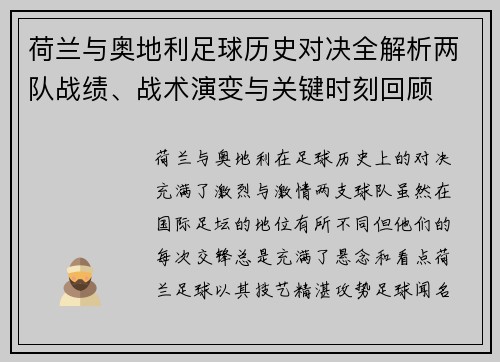 荷兰与奥地利足球历史对决全解析两队战绩、战术演变与关键时刻回顾

荷兰与奥地利在足球历史上的对决充满了激烈与激情两支球队虽然在国际足坛的地位有所不同但他们的每次交锋总是充满了悬念和看点荷兰足球以其技艺精湛攻势足球闻名